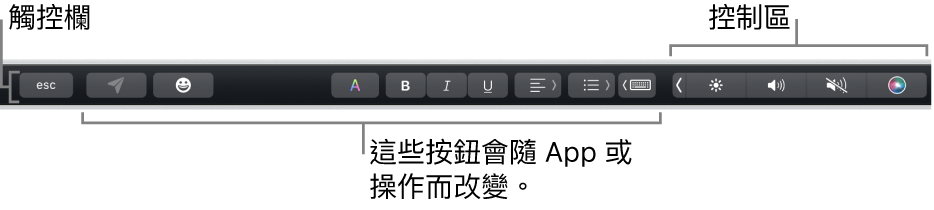 觸控欄

控制區

esc

A

B

I

U

這些按鈕會隨 App 或操作而改變。